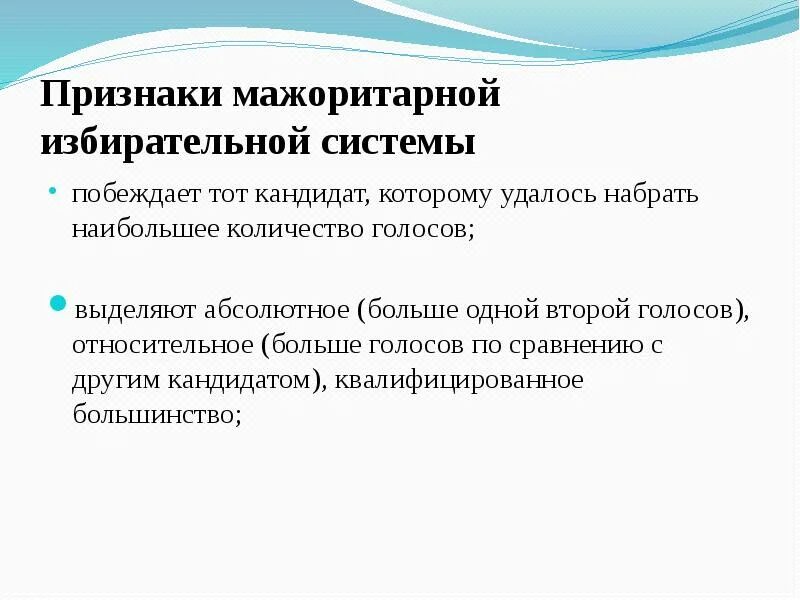 Признаки мажоритарной избирательной системы

• побеждает тот кандидат, которому удалось набрать наибольшее количество голосов;

• выделяют абсолютное (больше одной второй голосов), относительное (больше голосов по сравнению с другим кандидатом), квалифицированное большинство;